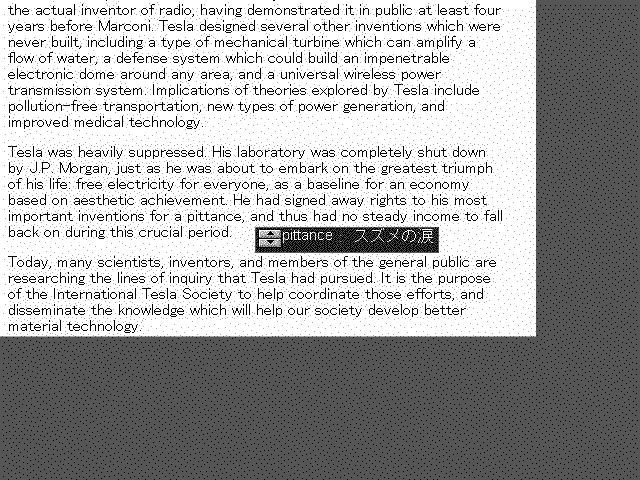 the actual inventor of radio, having demonstrated it in public at least four years before Marconi. Tesla designed several other inventions which were never built, including a type of mechanical turbine which can amplify a flow of water, a defense system which could build an impenetrable electronic dome around any area, and a universal wireless power transmission system. Implications of theories explored by Tesla include pollution-free transportation, new types of power generation, and improved medical technology.

Tesla was heavily suppressed. His laboratory was completely shut down by J.P. Morgan, just as he was about to embark on the greatest triumph of his life: free electricity for everyone, as a baseline for an economy based on aesthetic achievement. He had signed away rights to his most important inventions for a pittance, and thus had no steady income to fall back on during this crucial period.

pittance スズメの涙

Today, many scientists, inventors, and members of the general public are researching the lines of inquiry that Tesla had pursued. It is the purpose of the International Tesla Society to help coordinate those efforts, and disseminate the knowledge which will help our society develop better material technology.